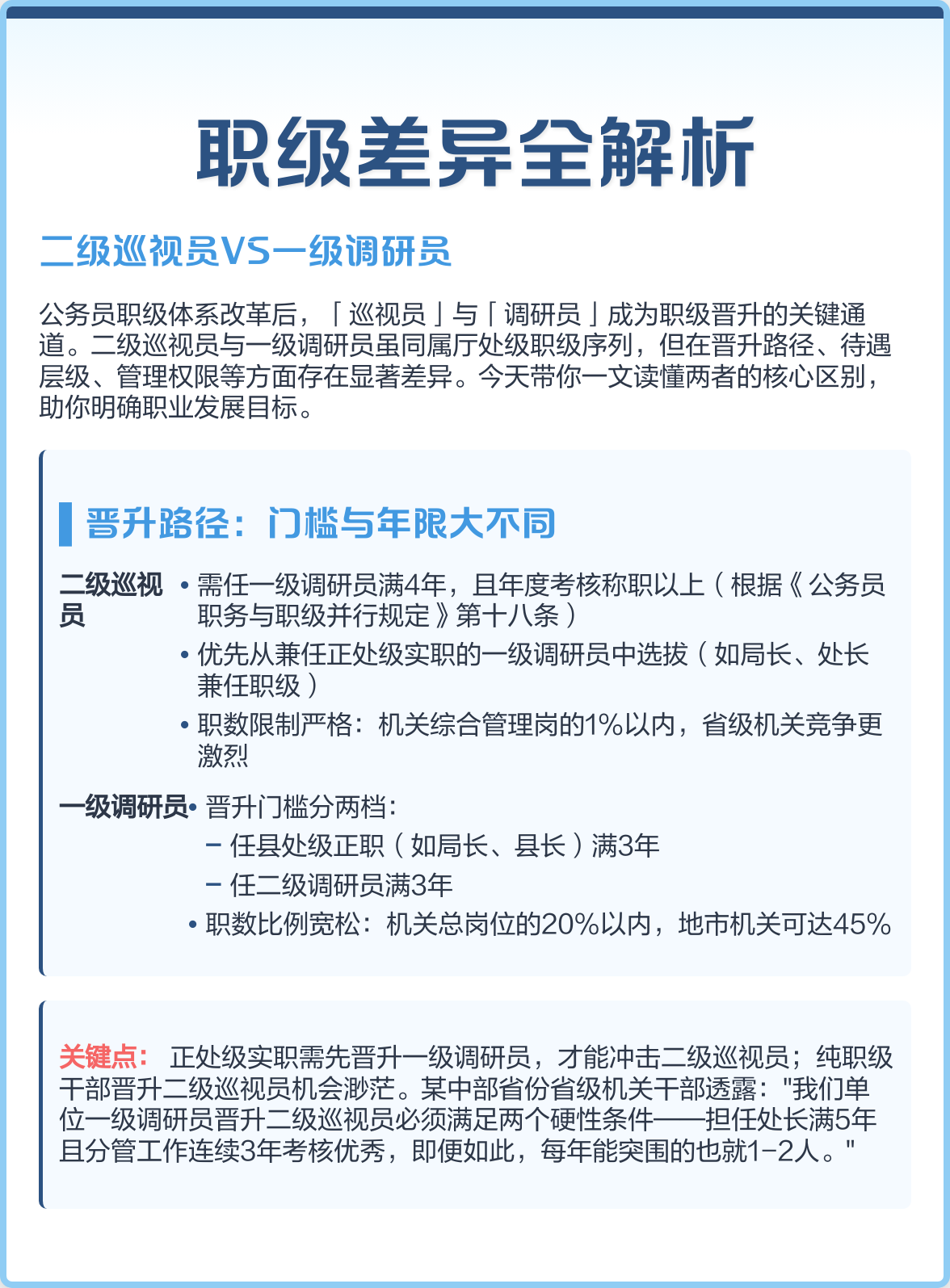 职级差异全解析

二级巡视员VS一级调研员

公务员职级体系改革后，「巡视员」与「调研员」成为职级晋升的关键通道。二级巡视员与一级调研员虽同属厅处级职级序列，但在晋升路径、待遇层级、管理权限等方面存在显著差异。今天带你一文读懂两者的核心区别，助你明确职业发展目标。

晋升路径：门槛与年限大不同

二级巡视员
• 需任一级调研员满4年，且年度考核称职以上（根据《公务员职务与职级并行规定》第十八条）
• 优先从兼任正处级实职的一级调研员中选拔（如局长、处长兼任职级）
• 职数限制严格：机关综合管理岗的1%以内，省级机关竞争更激烈

一级调研员
• 晋升门槛分两档：
– 任县处级正职（如局长、县长）满3年
– 任二级调研员满3年
• 职数比例宽松：机关总岗位的20%以内，地市机关可达45%

关键点： 正处级实职需先晋升一级调研员，才能冲击二级巡视员；纯职级干部晋升二级巡视员机会渺茫。某中部省份省级机关干部透露："我们单位一级调研员晋升二级巡视员必须满足两个硬性条件——担任处长满5年且分管工作连续3年考核优秀，即便如此，每年能突围的也就1-2人。"